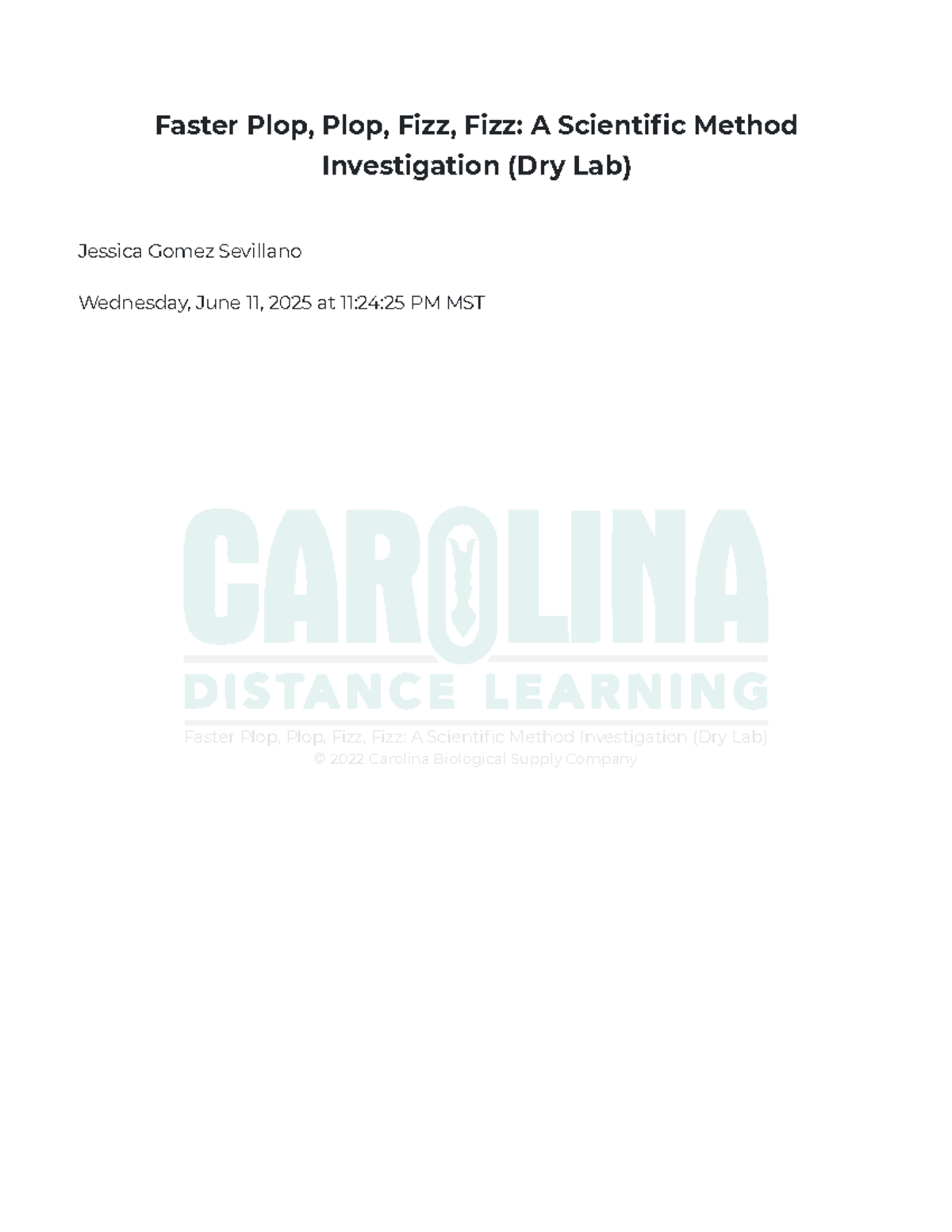 Faster Plop, Plop, Fizz, Fizz: A Scientific Method Investigation (Dry Lab)

Jessica Gomez Sevillano

Wednesday, June 11, 2025 at 11:24:25 PM MST

CAROLINA

DISTANCE LEARNING

Faster Plop, Plop, Fizz, Fizz: A Scientific Method Investigation (Dry Lab)
© 2022 Carolina Biological Supply Company